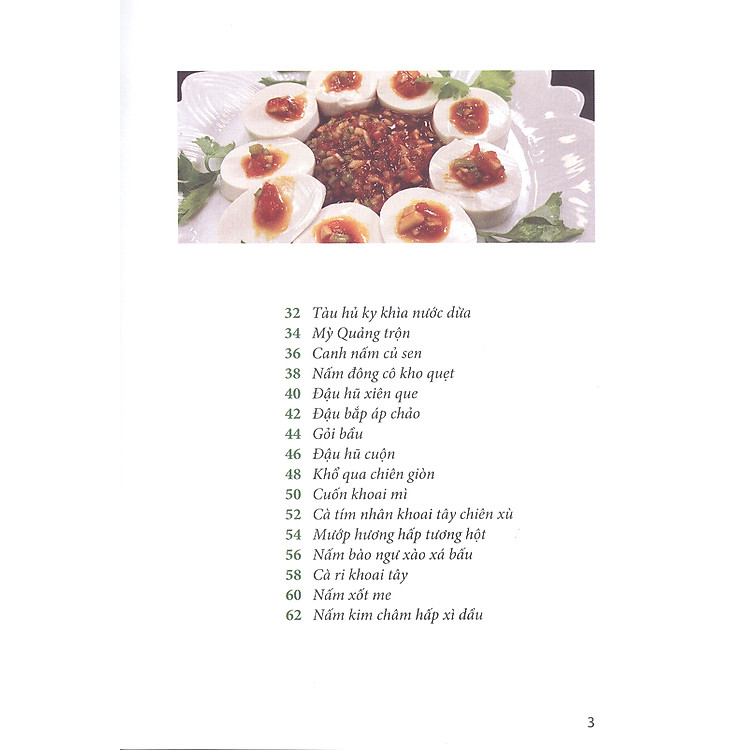 32 Tàu hủ ky khìa nước dừa
34 Mỳ Quảng trộn
36 Canh nấm củ sen
38 Nấm đông cô kho quẹt
40 Đậu hũ xiên que
42 Đậu bắp áp chảo
44 Gỏi bầu
46 Đậu hũ cuộn
48 Khổ qua chiên giòn
50 Cuốn khoai mì
52 Cà tím nhân khoai tây chiên xù
54 Mướp hương hấp tương hột
56 Nấm bào ngư xào xá bấu
58 Cà ri khoai tây
60 Nấm xốt me
62 Nấm kim châm hấp xì dầu

3